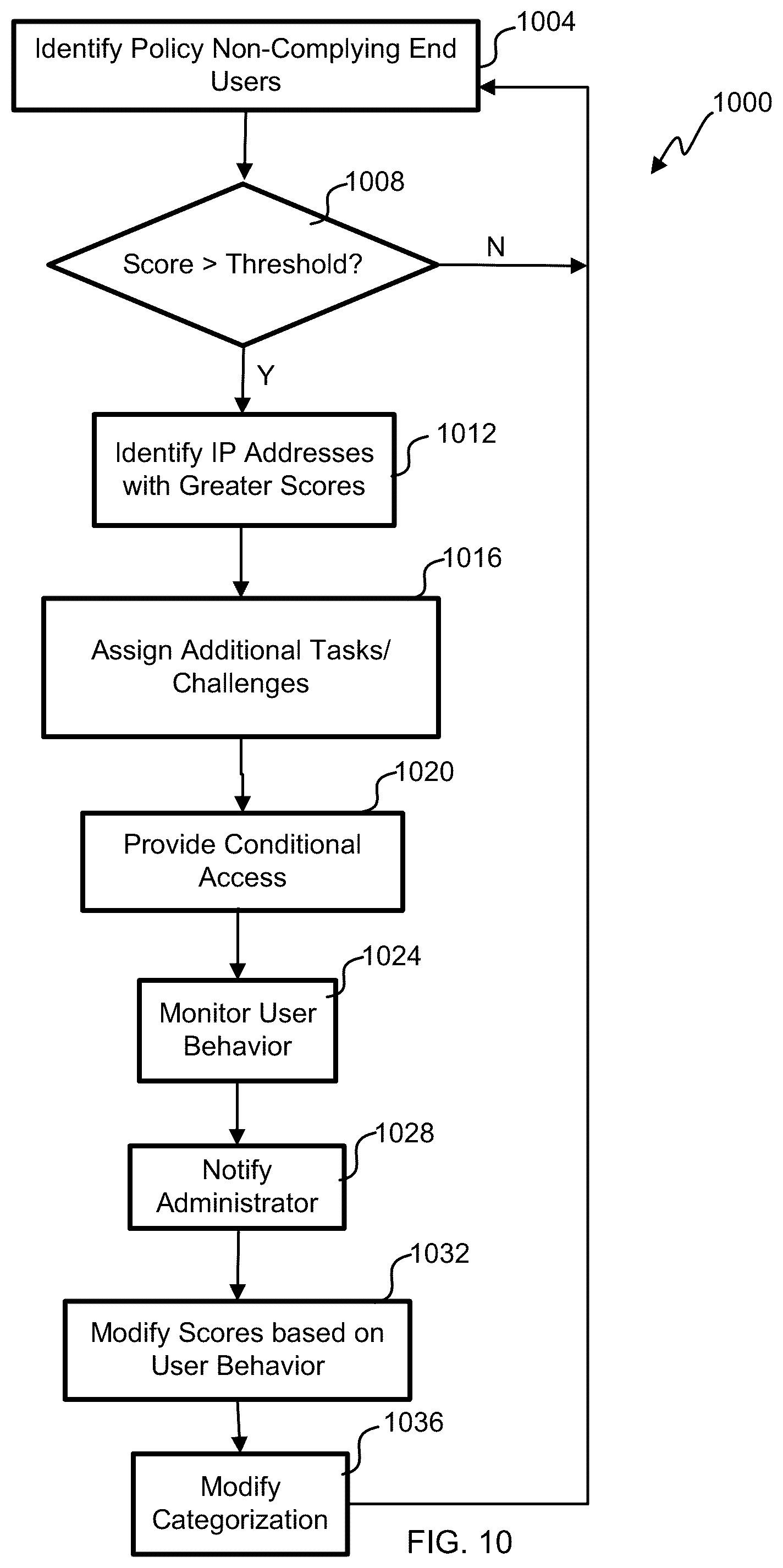 Identify Policy Non-Complying End Users

1004

1000

1008

Score > Threshold?

N

Y

Identify IP Addresses with Greater Scores

1012

1016

Assign Additional Tasks/ Challenges

1020

Provide Conditional Access

1024

Monitor User Behavior

1028

Notify Administrator

1032

Modify Scores based on User Behavior

1036

Modify Categorization

FIG. 10